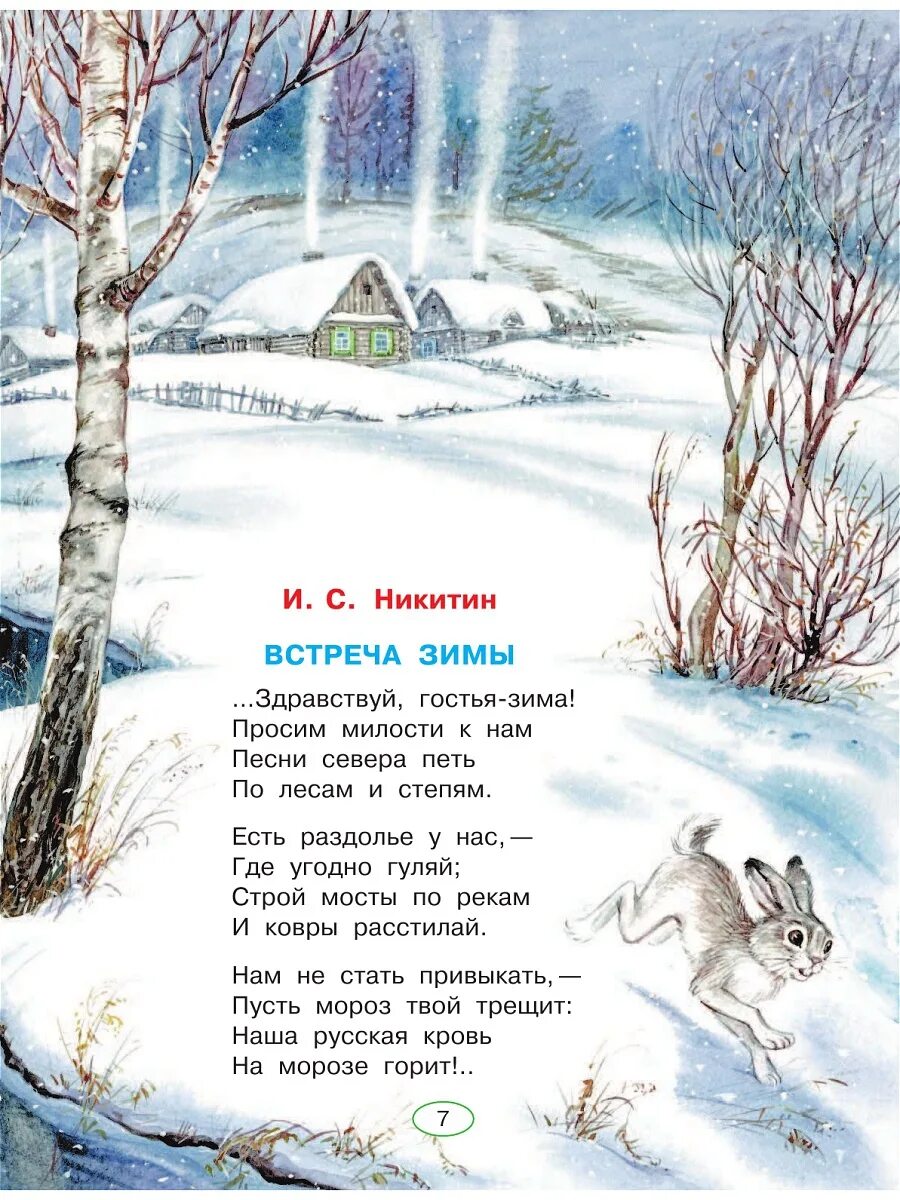 И. С. Никитин

ВСТРЕЧА ЗИМЫ

...Здравствуй, гостья-зима!
Просим милости к нам
Песни севера петь
По лесам и степям.

Есть раздолье у нас, —
Где угодно гуляй;
Строй мосты по рекам
И ковры расстилай.

Нам не стать привыкать, —
Пусть мороз твой трещит:
Наша русская кровь
На морозе горит!..

7